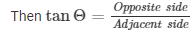 Then $\tan \Theta = \frac{Opposite\ side}{Adjacent\ side}$